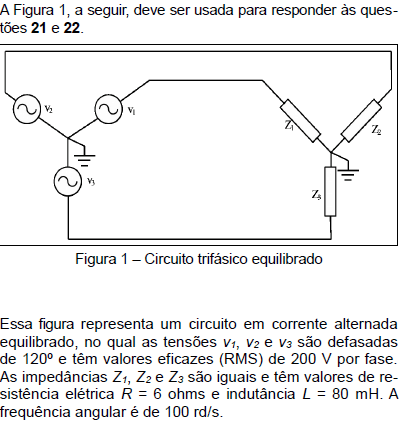 A Figura 1, a seguir, deve ser usada para responder às questões **21** e **22**.

$v_2$ $v_1$ $v_3$ $Z_1$ $Z_2$ $Z_3$

Figura 1 – Circuito trifásico equilibrado

Essa figura representa um circuito em corrente alternada equilibrado, no qual as tensões $v_1$, $v_2$ e $v_3$ são defasadas de 120º e têm valores eficazes (RMS) de 200 V por fase. As impedâncias $Z_1$, $Z_2$ e $Z_3$ são iguais e têm valores de resistência elétrica $R$ = 6 ohms e indutância $L$ = 80 mH. A frequência angular é de 100 rd/s.